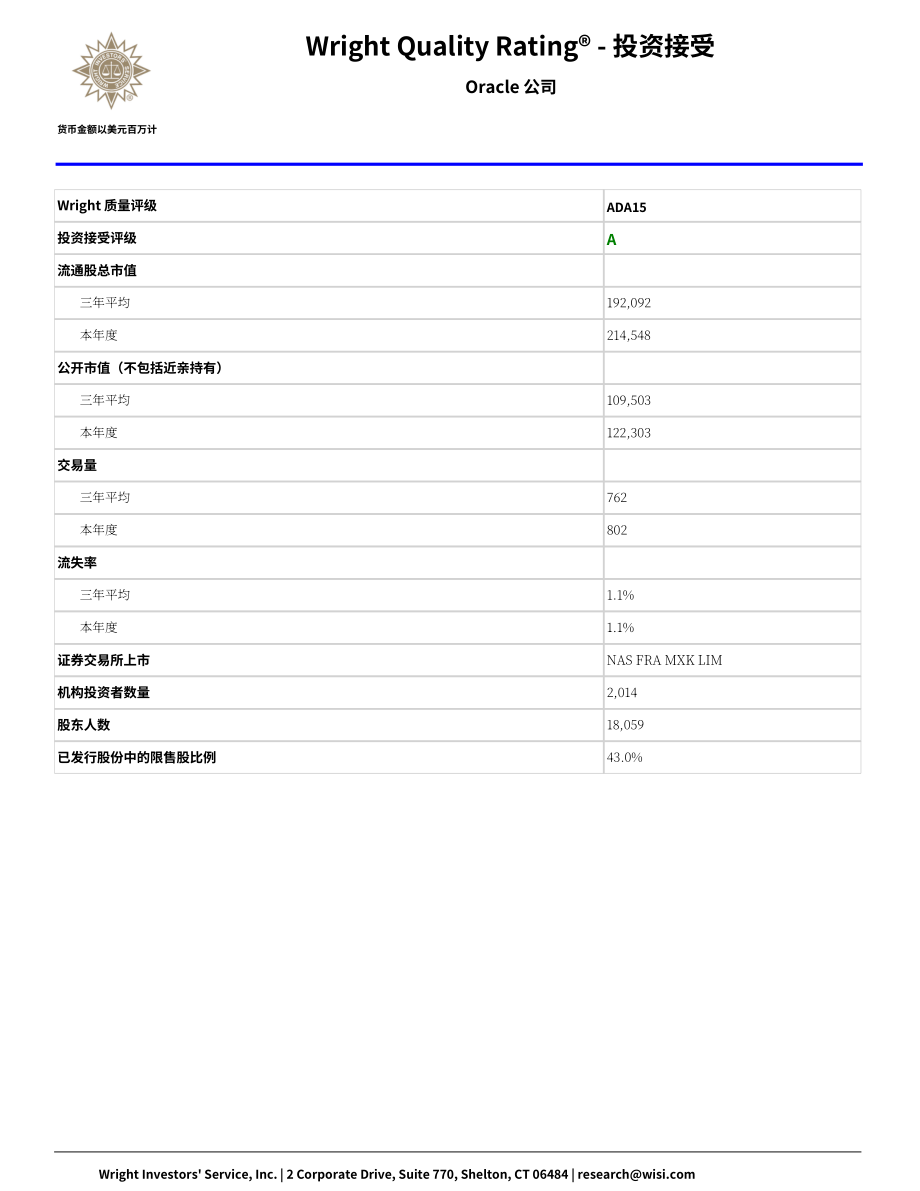 Wright Quality Rating® - 投资接受

Oracle 公司

货币金额以美元百万计

| Wright 质量评级 | ADA15 |
|---|---|
| 投资接受评级 | A |
| 流通股总市值 | |
| 三年平均 | 192,092 |
| 本年度 | 214,548 |
| 公开市值（不包括近亲持有） | |
| 三年平均 | 109,503 |
| 本年度 | 122,303 |
| 交易量 | |
| 三年平均 | 762 |
| 本年度 | 802 |
| 流失率 | |
| 三年平均 | 1.1% |
| 本年度 | 1.1% |
| 证券交易所上市 | NAS FRA MXK LIM |
| 机构投资者数量 | 2,014 |
| 股东人数 | 18,059 |
| 已发行股份中的限售股比例 | 43.0% |

Wright Investors' Service, Inc. | 2 Corporate Drive, Suite 770, Shelton, CT 06484 | research@wisi.com